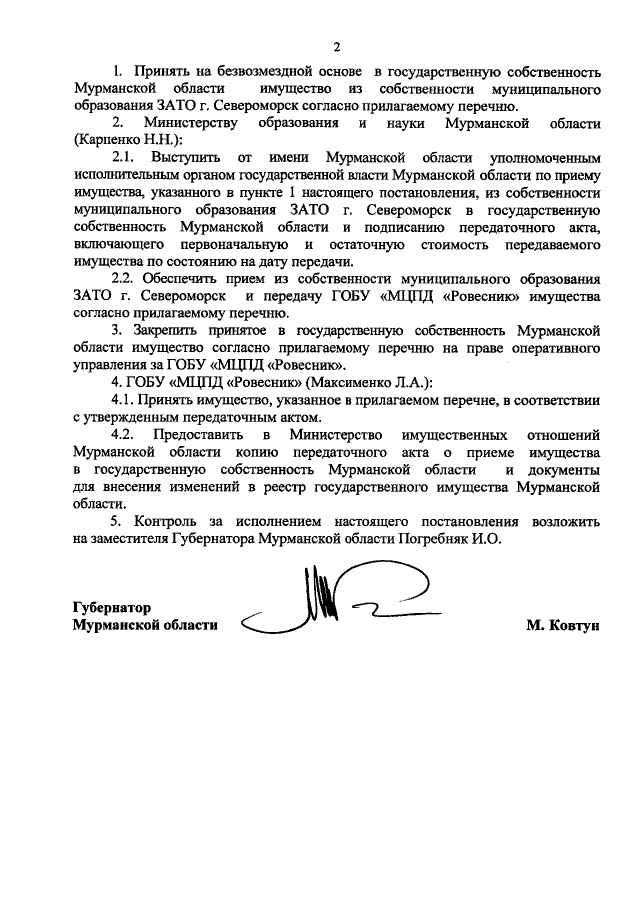 2

1. Принять на безвозмездной основе в государственную собственность Мурманской области имущество из собственности муниципального образования ЗАТО г. Североморск согласно прилагаемому перечню.

2. Министерству образования и науки Мурманской области (Карпенко Н.Н.):

2.1. Выступить от имени Мурманской области уполномоченным исполнительным органом государственной власти Мурманской области по приему имущества, указанного в пункте 1 настоящего постановления, из собственности муниципального образования ЗАТО г. Североморск в государственную собственность Мурманской области и подписанию передаточного акта, включающего первоначальную и остаточную стоимость передаваемого имущества по состоянию на дату передачи.

2.2. Обеспечить прием из собственности муниципального образования ЗАТО г. Североморск и передачу ГОБУ «МЦПД «Ровесник» имущества согласно прилагаемому перечню.

3. Закрепить принятое в государственную собственность Мурманской области имущество согласно прилагаемому перечню на праве оперативного управления за ГОБУ «МЦПД «Ровесник».

4. ГОБУ «МЦПД «Ровесник» (Максименко Л.А.):

4.1. Принять имущество, указанное в прилагаемом перечне, в соответствии с утвержденным передаточным актом.

4.2. Предоставить в Министерство имущественных отношений Мурманской области копию передаточного акта о приеме имущества в государственную собственность Мурманской области и документы для внесения изменений в реестр государственного имущества Мурманской области.

5. Контроль за исполнением настоящего постановления возложить на заместителя Губернатора Мурманской области Погребняк И.О.

Губернатор
Мурманской области М. Ковтун